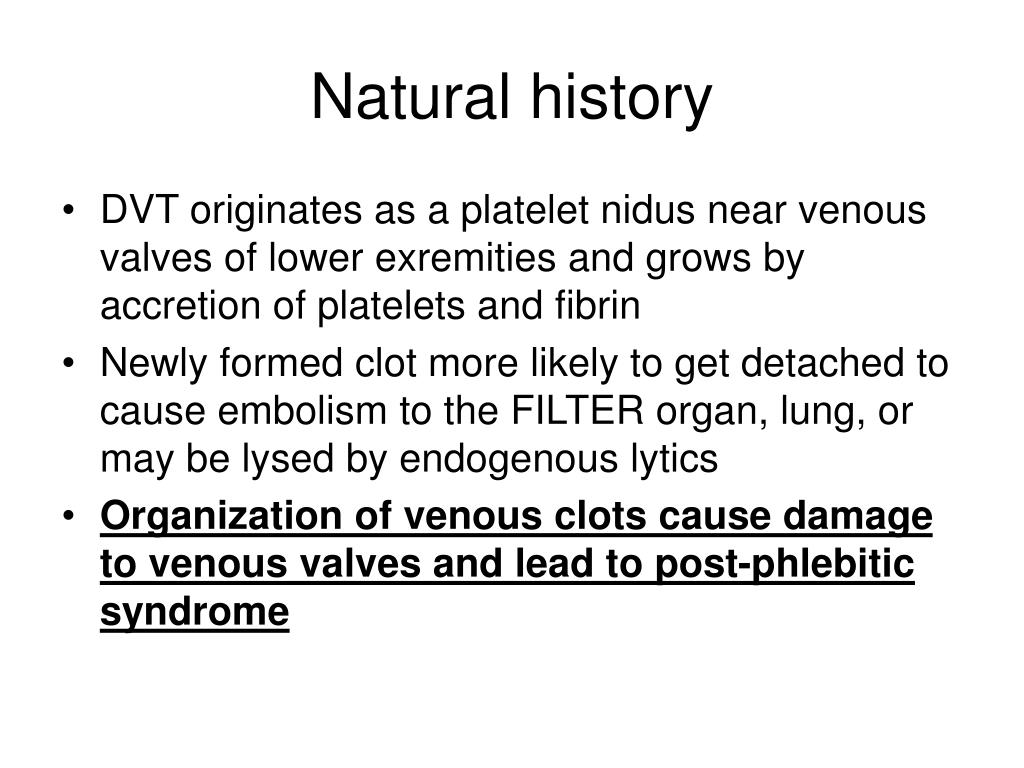 Natural history

• DVT originates as a platelet nidus near venous valves of lower exremities and grows by accretion of platelets and fibrin
• Newly formed clot more likely to get detached to cause embolism to the FILTER organ, lung, or may be lysed by endogenous lytics
• Organization of venous clots cause damage to venous valves and lead to post-phlebitic syndrome